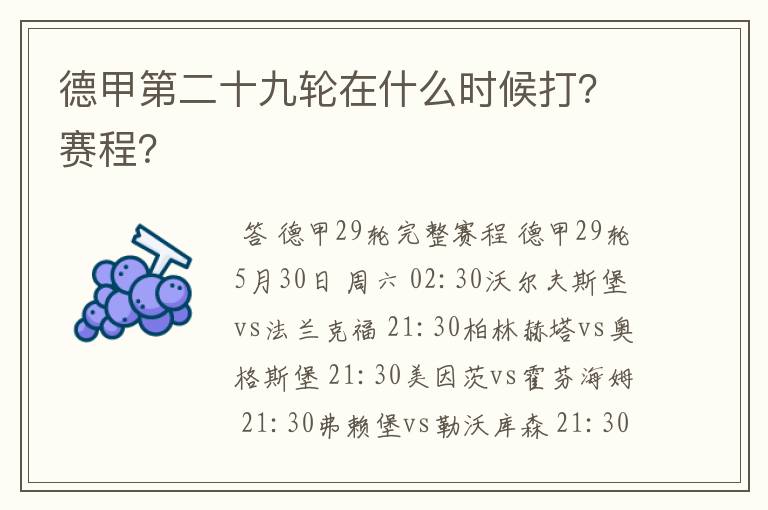 德甲第二十九轮在什么时候打?赛程?

答 德甲29轮完整赛程 德甲29轮 5月30日 周六 02:30沃尔夫斯堡vs法兰克福 21:30柏林赫塔vs奥格斯堡 21:30美因茨vs霍芬海姆 21:30弗赖堡vs勒沃库森 21:30